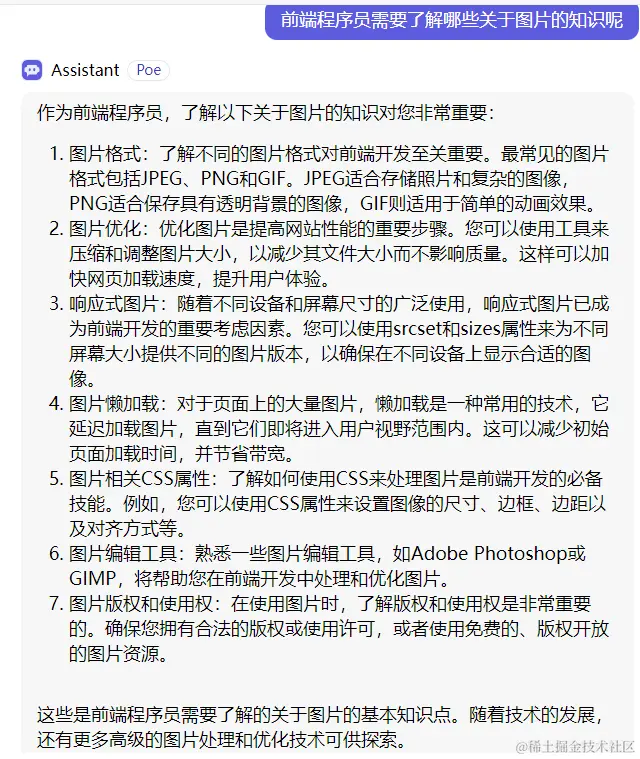 前端程序员需要了解哪些关于图片的知识呢

Assistant Poe

作为前端程序员，了解以下关于图片的知识对您非常重要：

1. 图片格式：了解不同的图片格式对前端开发至关重要。最常见的图片格式包括JPEG、PNG和GIF。JPEG适合存储照片和复杂的图像，PNG适合保存具有透明背景的图像，GIF则适用于简单的动画效果。
2. 图片优化：优化图片是提高网站性能的重要步骤。您可以使用工具来压缩和调整图片大小，以减少其文件大小而不影响质量。这样可以加快网页加载速度，提升用户体验。
3. 响应式图片：随着不同设备和屏幕尺寸的广泛使用，响应式图片已成为前端开发的重要考虑因素。您可以使用srcset和sizes属性来为不同屏幕大小提供不同的图片版本，以确保在不同设备上显示合适的图像。
4. 图片懒加载：对于页面上的大量图片，懒加载是一种常用的技术，它延迟加载图片，直到它们即将进入用户视野范围内。这可以减少初始页面加载时间，并节省带宽。
5. 图片相关CSS属性：了解如何使用CSS来处理图片是前端开发的必备技能。例如，您可以使用CSS属性来设置图像的尺寸、边框、边距以及对齐方式等。
6. 图片编辑工具：熟悉一些图片编辑工具，如Adobe Photoshop或GIMP，将帮助您在前端开发中处理和优化图片。
7. 图片版权和使用权：在使用图片时，了解版权和使用权是非常重要的。确保您拥有合法的版权或使用许可，或者使用免费的、版权开放的图片资源。

这些是前端程序员需要了解的关于图片的基本知识点。随着技术的发展，还有更多高级的图片处理和优化技术可供探索。

@稀土掘金技术社区